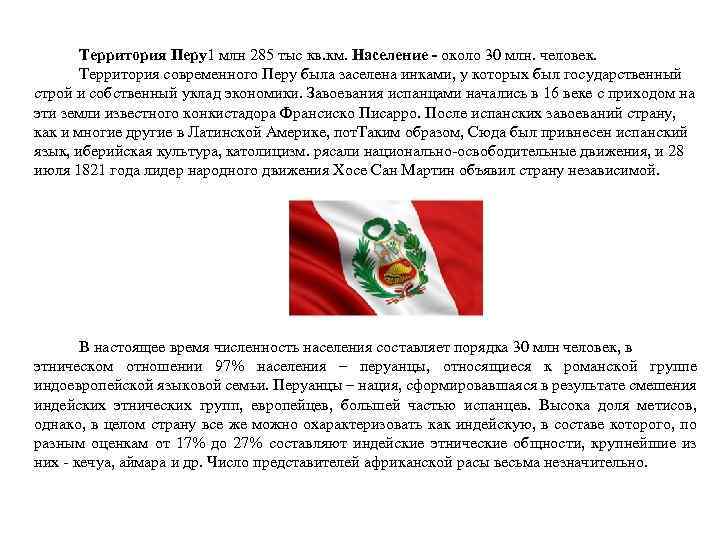 Территория Перу1 млн 285 тыс кв.км. Население - около 30 млн. человек.
Территория современного Перу была заселена инками, у которых был государственный строй и собственный уклад экономики. Завоевания испанцами начались в 16 веке с приходом на эти земли известного конкистадора Франсиско Писарро. После испанских завоеваний страну, как и многие другие в Латинской Америке, потТаким образом, Сюда был привнесен испанский язык, иберийская культура, католицизм. рясали национально-освободительные движения, и 28 июля 1821 года лидер народного движения Хосе Сан Мартин объявил страну независимой.

В настоящее время численность населения составляет порядка 30 млн человек, в этническом отношении 97% населения – перуанцы, относящиеся к романской группе индоевропейской языковой семьи. Перуанцы – нация, сформировавшаяся в результате смешения индейских этнических групп, европейцев, большей частью испанцев. Высока доля метисов, однако, в целом страну все же можно охарактеризовать как индейскую, в составе которого, по разным оценкам от 17% до 27% составляют индейские этнические общности, крупнейшие из них - кечуа, аймара и др. Число представителей африканской расы весьма незначительно.